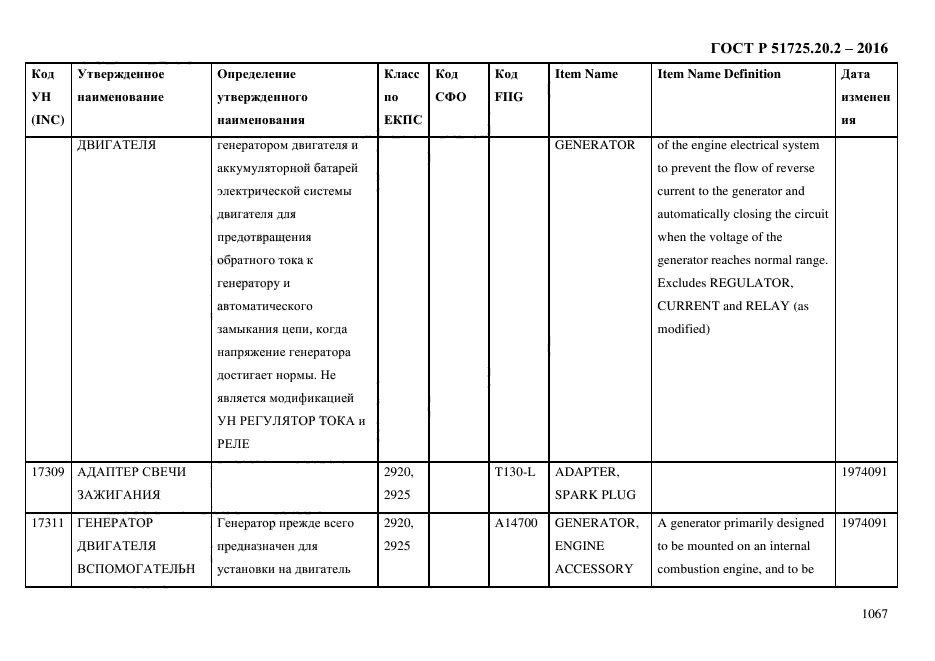 ГОСТ Р 51725.20.2 – 2016

| Код УН (INC) | Утвержденное наименование | Определение утвержденного наименования | Класс по ЕКПС | Код СФО | Код FIIG | Item Name | Item Name Definition | Дата изменения |
|---|---|---|---|---|---|---|---|---|
| | ДВИГАТЕЛЯ | генератором двигателя и аккумуляторной батарей электрической системы двигателя для предотвращения обратного тока к генератору и автоматического замыкания цепи, когда напряжение генератора достигает нормы. Не является модификацией УН РЕГУЛЯТОР ТОКА и РЕЛЕ | | | | GENERATOR | of the engine electrical system to prevent the flow of reverse current to the generator and automatically closing the circuit when the voltage of the generator reaches normal range. Excludes REGULATOR, CURRENT and RELAY (as modified) | |
| 17309 | АДАПТЕР СВЕЧИ ЗАЖИГАНИЯ | | 2920, 2925 | | T130-L | ADAPTER, SPARK PLUG | | 1974091 |
| 17311 | ГЕНЕРАТОР ДВИГАТЕЛЯ ВСПОМОГАТЕЛЬН | Генератор прежде всего предназначен для установки на двигатель | 2920, 2925 | | A14700 | GENERATOR, ENGINE ACCESSORY | A generator primarily designed to be mounted on an internal combustion engine, and to be | 1974091 |

1067